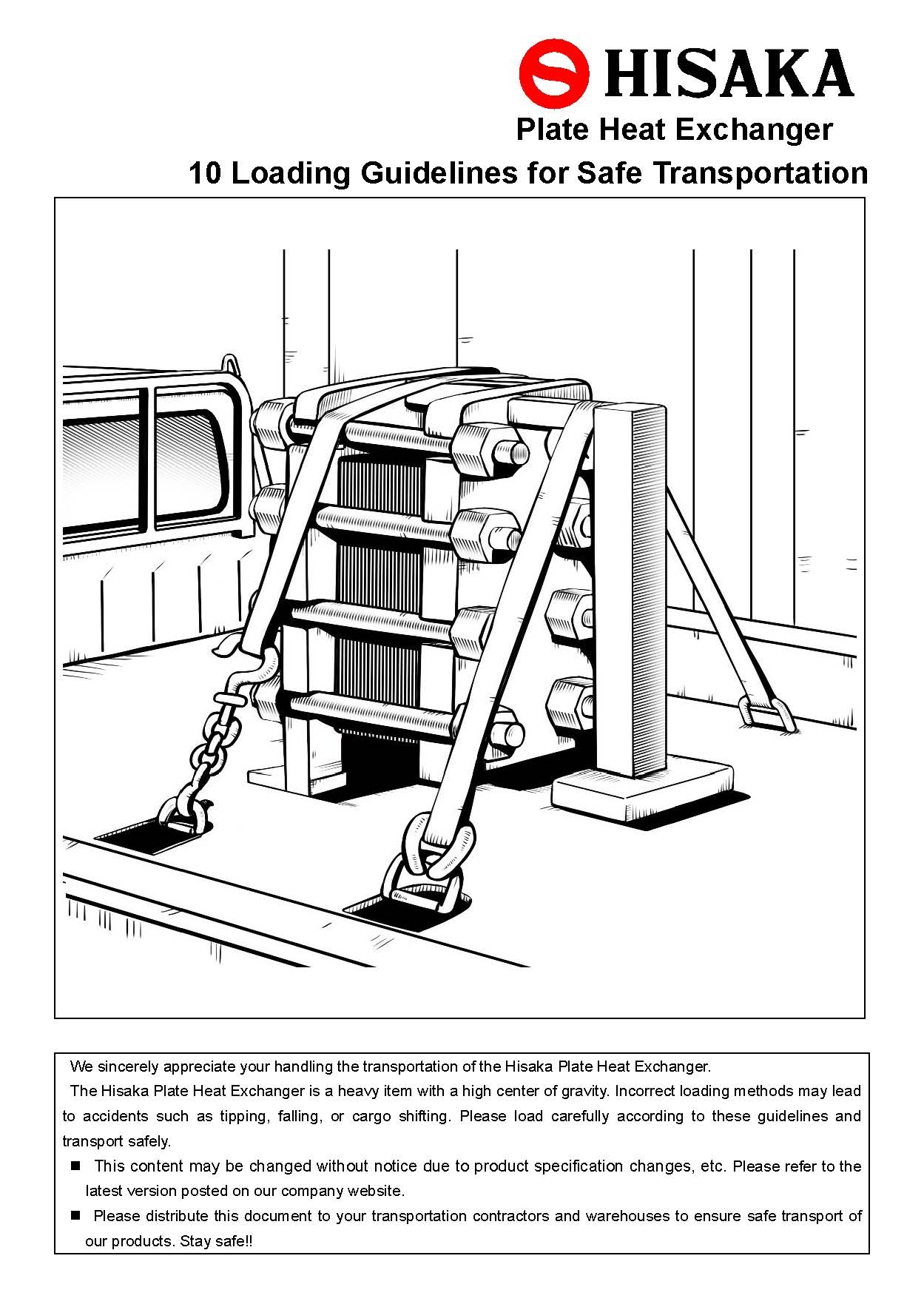 HISAKA

Plate Heat Exchanger

10 Loading Guidelines for Safe Transportation

We sincerely appreciate your handling the transportation of the Hisaka Plate Heat Exchanger.

The Hisaka Plate Heat Exchanger is a heavy item with a high center of gravity. Incorrect loading methods may lead to accidents such as tipping, falling, or cargo shifting. Please load carefully according to these guidelines and transport safely.

■ This content may be changed without notice due to product specification changes, etc. Please refer to the latest version posted on our company website.

■ Please distribute this document to your transportation contractors and warehouses to ensure safe transport of our products. Stay safe!!